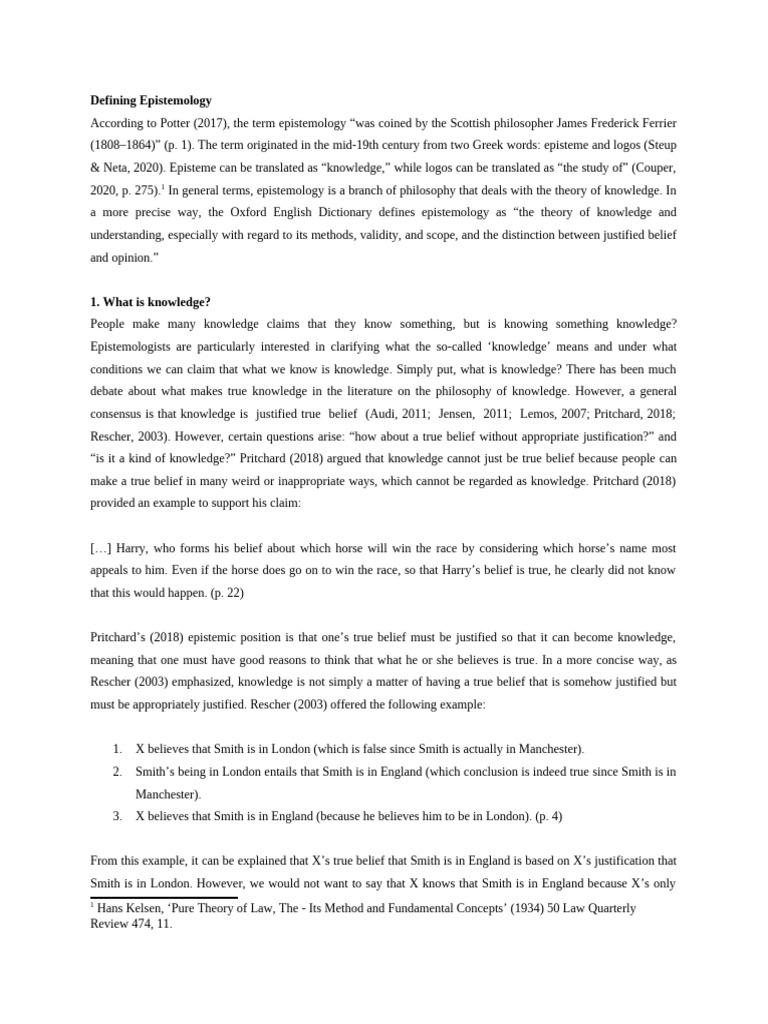 **Defining Epistemology**

According to Potter (2017), the term epistemology “was coined by the Scottish philosopher James Frederick Ferrier (1808–1864)” (p. 1). The term originated in the mid-19th century from two Greek words: episteme and logos (Steup & Neta, 2020). Episteme can be translated as “knowledge,” while logos can be translated as “the study of” (Couper, 2020, p. 275).$^1$ In general terms, epistemology is a branch of philosophy that deals with the theory of knowledge. In a more precise way, the Oxford English Dictionary defines epistemology as “the theory of knowledge and understanding, especially with regard to its methods, validity, and scope, and the distinction between justified belief and opinion.”

**1. What is knowledge?**

People make many knowledge claims that they know something, but is knowing something knowledge? Epistemologists are particularly interested in clarifying what the so-called ‘knowledge’ means and under what conditions we can claim that what we know is knowledge. Simply put, what is knowledge? There has been much debate about what makes true knowledge in the literature on the philosophy of knowledge. However, a general consensus is that knowledge is justified true belief (Audi, 2011; Jensen, 2011; Lemos, 2007; Pritchard, 2018; Rescher, 2003). However, certain questions arise: “how about a true belief without appropriate justification?” and “is it a kind of knowledge?” Pritchard (2018) argued that knowledge cannot just be true belief because people can make a true belief in many weird or inappropriate ways, which cannot be regarded as knowledge. Pritchard (2018) provided an example to support his claim:

[…] Harry, who forms his belief about which horse will win the race by considering which horse’s name most appeals to him. Even if the horse does go on to win the race, so that Harry’s belief is true, he clearly did not know that this would happen. (p. 22)

Pritchard’s (2018) epistemic position is that one’s true belief must be justified so that it can become knowledge, meaning that one must have good reasons to think that what he or she believes is true. In a more concise way, as Rescher (2003) emphasized, knowledge is not simply a matter of having a true belief that is somehow justified but must be appropriately justified. Rescher (2003) offered the following example:

1. X believes that Smith is in London (which is false since Smith is actually in Manchester).
2. Smith’s being in London entails that Smith is in England (which conclusion is indeed true since Smith is in Manchester).
3. X believes that Smith is in England (because he believes him to be in London). (p. 4)

From this example, it can be explained that X’s true belief that Smith is in England is based on X’s justification that Smith is in London. However, we would not want to say that X knows that Smith is in England because X’s only

$^1$ Hans Kelsen, ‘Pure Theory of Law, The - Its Method and Fundamental Concepts’ (1934) 50 Law Quarterly Review 474, 11.